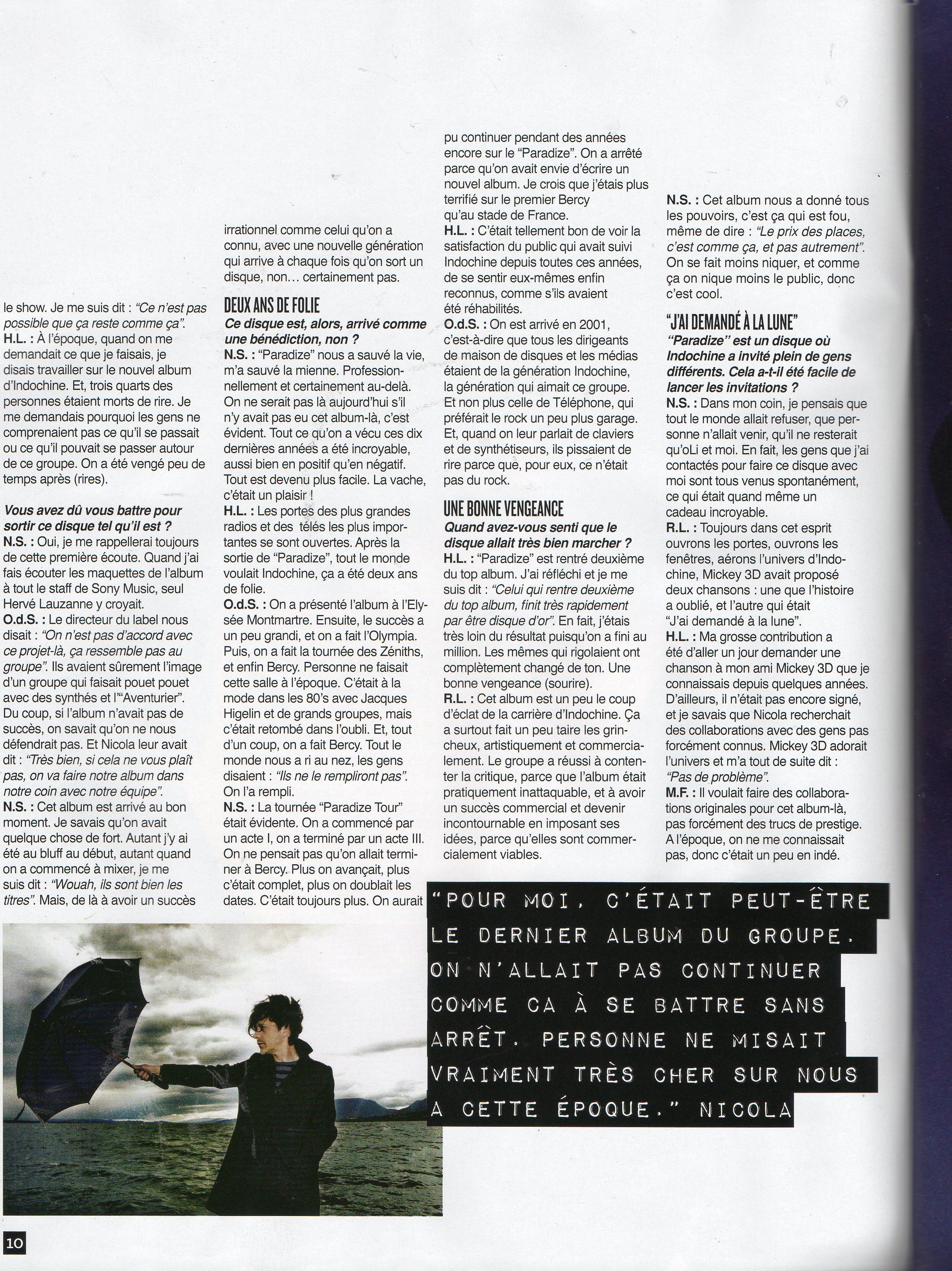 le show. Je me suis dit : "Ce n'est pas possible que ça reste comme ça".
H.L. : À l'époque, quand on me demandait ce que je faisais, je disais travailler sur le nouvel album d'Indochine. Et, trois quarts des personnes étaient morts de rire. Je me demandais pourquoi les gens ne comprenaient pas ce qu'il se passait ou ce qu'il pouvait se passer autour de ce groupe. On a été vengé peu de temps après (rires).

Vous avez dû vous battre pour sortir ce disque tel qu'il est ?
N.S. : Oui, je me rappellerai toujours de cette première écoute. Quand j'ai fais écouter les maquettes de l'album à tout le staff de Sony Music, seul Hervé Lauzanne y croyait.
O.d.S. : Le directeur du label nous disait : "On n'est pas d'accord avec ce projet-là, ça ressemble pas au groupe". Ils avaient sûrement l'image d'un groupe qui faisait pouet pouet avec des synthés et l'"Aventurier". Du coup, si l'album n'avait pas de succès, on savait qu'on ne nous défendrait pas. Et Nicola leur avait dit : "Très bien, si cela ne vous plaît pas, on va faire notre album dans notre coin avec notre équipe".
N.S. : Cet album est arrivé au bon moment. Je savais qu'on avait quelque chose de fort. Autant j'y ai été au bluff au début, autant quand on a commencé à mixer, je me suis dit : "Wouah, ils sont bien les titres". Mais, de là à avoir un succès irrationnel comme celui qu'on a connu, avec une nouvelle génération qui arrive à chaque fois qu'on sort un disque, non... certainement pas.

DEUX ANS DE FOLIE
Ce disque est, alors, arrivé comme une bénédiction, non ?
N.S. : "Paradize" nous a sauvé la vie, m'a sauvé la mienne. Professionnellement et certainement au-delà. On ne serait pas là aujourd'hui s'il n'y avait pas eu cet album-là, c'est évident. Tout ce qu'on a vécu ces dix dernières années a été incroyable, aussi bien en positif qu'en négatif. Tout est devenu plus facile. La vache, c'était un plaisir !
H.L. : Les portes des plus grandes radios et des télés les plus importantes se sont ouvertes. Après la sortie de "Paradize", tout le monde voulait Indochine, ça a été deux ans de folie.
O.d.S. : On a présenté l'album à l'Elysée Montmartre. Ensuite, le succès a un peu grandi, et on a fait l'Olympia. Puis, on a fait la tournée des Zéniths, et enfin Bercy. Personne ne faisait cette salle à l'époque. C'était à la mode dans les 80's avec Jacques Higelin et de grands groupes, mais c'était retombé dans l'oubli. Et, tout d'un coup, on a fait Bercy. Tout le monde nous a ri au nez, les gens disaient : "Ils ne le rempliront pas". On l'a rempli.
N.S. : La tournée "Paradize Tour" était évidente. On a commencé par un acte I, on a terminé par un acte III. On ne pensait pas qu'on allait terminer à Bercy. Plus on avançait, plus c'était complet, plus on doublait les dates. C'était toujours plus. On aurait pu continuer pendant des années encore sur le "Paradize". On a arrêté parce qu'on avait envie d'écrire un nouvel album. Je crois que j'étais plus terrifié sur le premier Bercy qu'au stade de France.
H.L. : C'était tellement bon de voir la satisfaction du public qui avait suivi Indochine depuis toutes ces années, de se sentir eux-mêmes enfin reconnus, comme s'ils avaient été réhabilités.
O.d.S. : On est arrivé en 2001, c'est-à-dire que tous les dirigeants de maison de disques et les médias étaient de la génération Indochine, la génération qui aimait ce groupe. Et non plus celle de Téléphone, qui préférait le rock un peu plus garage. Et, quand on leur parlait de claviers et de synthétiseurs, ils pissaient de rire parce que, pour eux, ce n'était pas du rock.

UNE BONNE VENGEANCE
Quand avez-vous senti que le disque allait très bien marcher ?
H.L. : "Paradize" est rentré deuxième du top album. J'ai réfléchi et je me suis dit : "Celui qui rentre deuxième du top album, finit très rapidement par être disque d'or". En fait, j'étais très loin du résultat puisqu'on a fini au million. Les mêmes qui rigolaient ont complètement changé de ton. Une bonne vengeance (sourire).
R.L. : Cet album est un peu le coup d'éclat de la carrière d'Indochine. Ça a surtout fait un peu taire les grincheux, artistiquement et commercialement. Le groupe a réussi à contenter la critique, parce que l'album était pratiquement inattaquable, et à avoir un succès commercial et devenir incontournable en imposant ses idées, parce qu'elles sont commercialement viables.

N.S. : Cet album nous a donné tous les pouvoirs, c'est ça qui est fou, même de dire : "Le prix des places, c'est comme ça, et pas autrement". On se fait moins niquer, et comme ça on nique moins le public, donc c'est cool.

"J'AI DEMANDÉ À LA LUNE"
"Paradize" est un disque où Indochine a invité plein de gens différents. Cela a-t-il été facile de lancer les invitations ?
N.S. : Dans mon coin, je pensais que tout le monde allait refuser, que personne n'allait venir, qu'il ne resterait qu'oLi et moi. En fait, les gens que j'ai contactés pour faire ce disque avec moi sont tous venus spontanément, ce qui était quand même un cadeau incroyable.
R.L. : Toujours dans cet esprit ouvrons les portes, ouvrons les fenêtres, aérons l'univers d'Indochine, Mickey 3D avait proposé deux chansons : une que l'histoire a oublié, et l'autre qui était "J'ai demandé à la lune".
H.L. : Ma grosse contribution a été d'aller un jour demander une chanson à mon ami Mickey 3D que je connaissais depuis quelques années. D'ailleurs, il n'était pas encore signé, et je savais que Nicola recherchait des collaborations avec des gens pas forcément connus. Mickey 3D adorait l'univers et m'a tout de suite dit : "Pas de problème".
M.F. : Il voulait faire des collaborations originales pour cet album-là, pas forcément des trucs de prestige. A l'époque, on ne me connaissait pas, donc c'était un peu en indé.

"POUR MOI, C'ÉTAIT PEUT-ÊTRE LE DERNIER ALBUM DU GROUPE. ON N'ALLAIT PAS CONTINUER COMME CA À SE BATTRE SANS ARRÊT. PERSONNE NE MISAIT VRAIMENT TRÈS CHER SUR NOUS A CETTE ÉPOQUE." NICOLA

10